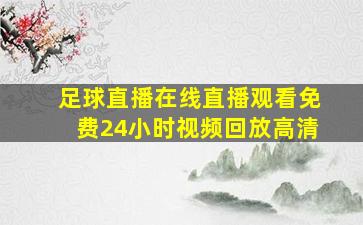 足球直播在线直播观看免费24小时视频回放高清